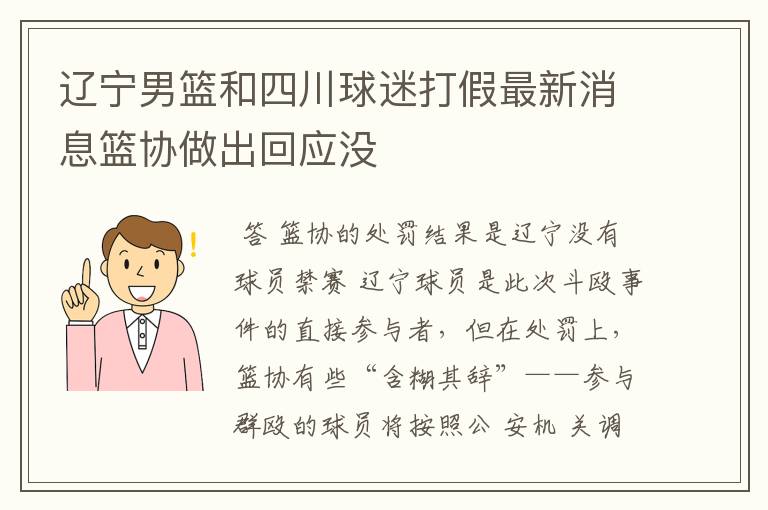 辽宁男篮和四川球迷打假最新消息篮协做出回应没

答 篮协的处罚结果是辽宁没有球员禁赛 辽宁球员是此次斗殴事件的直接参与者，但在处罚上，篮协有些“含糊其辞”——参与群殴的球员将按照公 安机 关调